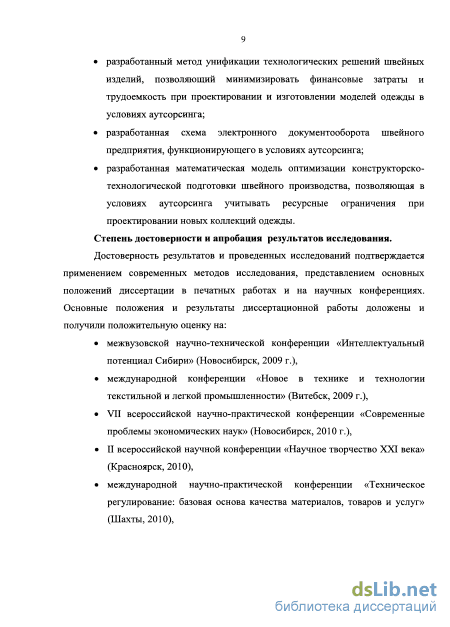 9

• разработанный метод унификации технологических решений швейных изделий, позволяющий минимизировать финансовые затраты и трудоемкость при проектировании и изготовлении моделей одежды в условиях аутсорсинга;

• разработанная схема электронного документооборота швейного предприятия, функционирующего в условиях аутсорсинга;

• разработанная математическая модель оптимизации конструкторско-технологической подготовки швейного производства, позволяющая в условиях аутсорсинга учитывать ресурсные ограничения при проектировании новых коллекций одежды.

Степень достоверности и апробация результатов исследования.

Достоверность результатов и проведенных исследований подтверждается применением современных методов исследования, представлением основных положений диссертации в печатных работах и на научных конференциях. Основные положения и результаты диссертационной работы доложены и получили положительную оценку на:

• межвузовской научно-технической конференции «Интеллектуальный потенциал Сибири» (Новосибирск, 2009 г.),

• международной конференции «Новое в технике и технологии текстильной и легкой промышленности» (Витебск, 2009 г.),

• VII всероссийской научно-практической конференции «Современные проблемы экономических наук» (Новосибирск, 2010 г.),

• II всероссийской научной конференции «Научное творчество XXI века» (Красноярск, 2010),

• международной научно-практической конференции «Техническое регулирование: базовая основа качества материалов, товаров и услуг» (Шахты, 2010),

dsLib.net
библиотека диссертаций